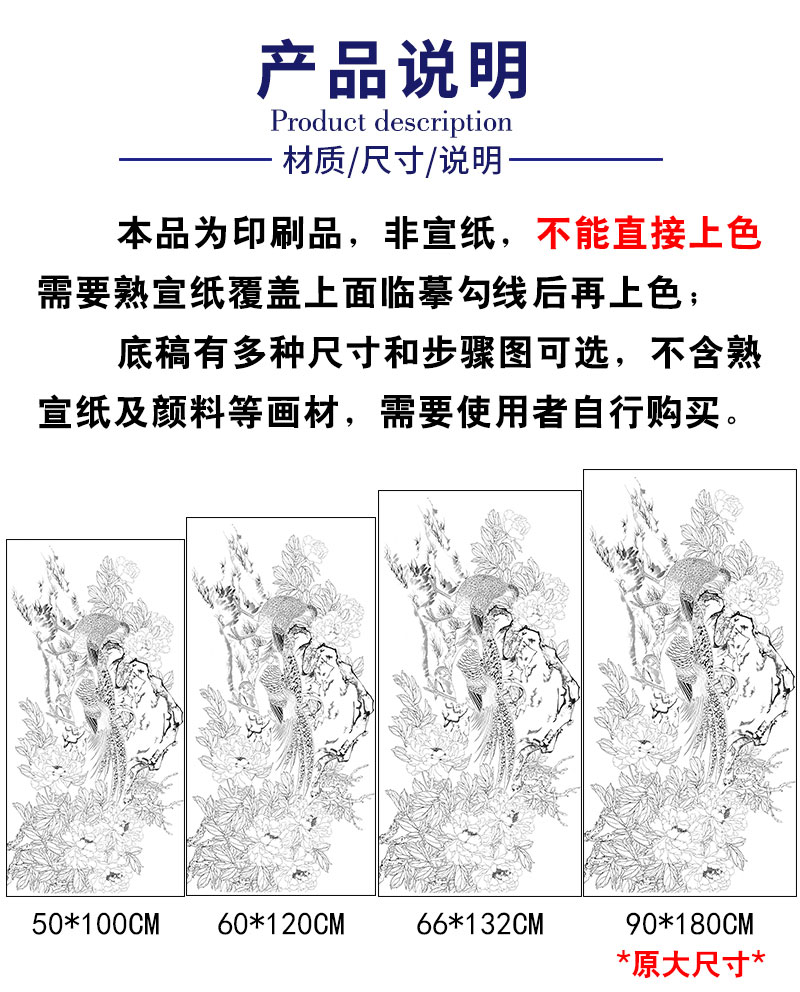 产品说明
Product description
材质/尺寸/说明

本品为印刷品，非宣纸，不能直接上色需要熟宣纸覆盖上面临摹勾线后再上色；

底稿有多种尺寸和步骤图可选，不含熟宣纸及颜料等画材，需要使用者自行购买。

50*100CM

60*120CM

66*132CM

90*180CM
*原大尺寸*